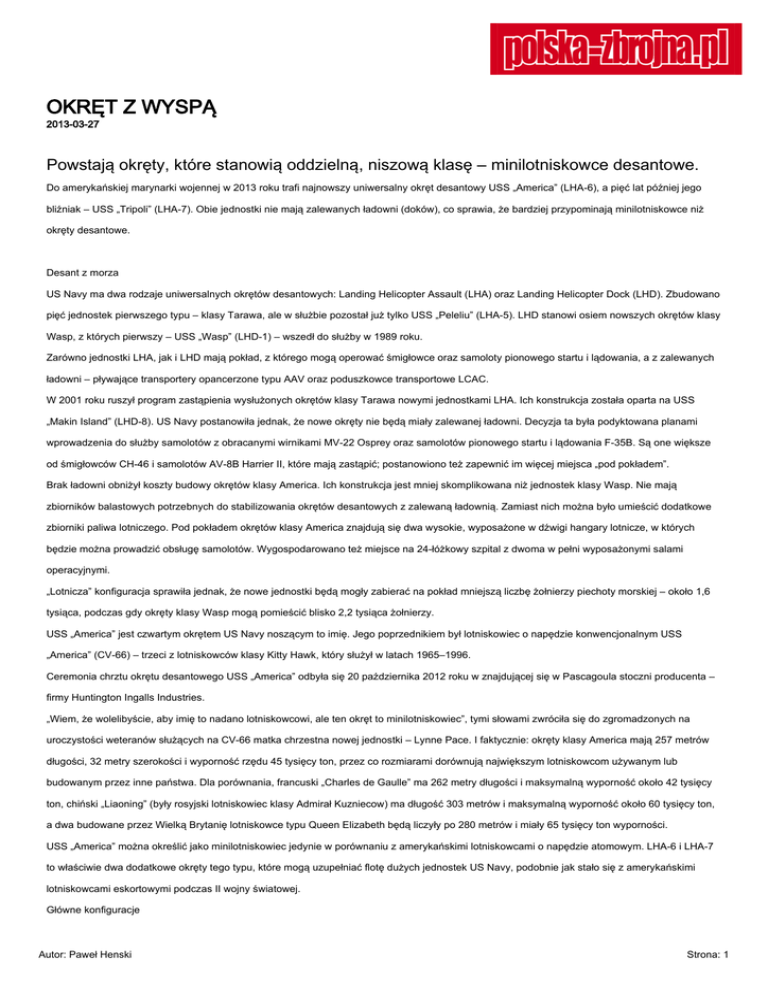 polska-zbrojna.pl

OKRĘT Z WYSPĄ

2013-03-27

Powstają okręty, które stanowią oddzielną, niszową klasę – minilotniskowce desantowe.

Do amerykańskiej marynarki wojennej w 2013 roku trafi najnowszy uniwersalny okręt desantowy USS „America" (LHA-6), a pięć lat później jego bliźniak – USS „Tripoli" (LHA-7). Obie jednostki nie mają zalewanych ładowni (doków), co sprawia, że bardziej przypominają minilotniskowce niż okręty desantowe.

Desant z morza

US Navy ma dwa rodzaje uniwersalnych okrętów desantowych: Landing Helicopter Assault (LHA) oraz Landing Helicopter Dock (LHD). Zbudowano pięć jednostek pierwszego typu – klasy Tarawa, ale w służbie pozostał już tylko USS „Peleliu" (LHA-5). LHD stanowi osiem nowszych okrętów klasy Wasp, z których pierwszy – USS „Wasp" (LHD-1) – wszedł do służby w 1989 roku.

Zarówno jednostki LHA, jak i LHD mają pokład, z którego mogą operować śmigłowce oraz samoloty pionowego startu i lądowania, a z zalewanych ładowni – pływające transportery opancerzone typu AAV oraz poduszkowce transportowe LCAC.

W 2001 roku ruszył program zastąpienia wysłużonych okrętów klasy Tarawa nowymi jednostkami LHA. Ich konstrukcja została oparta na USS „Makin Island" (LHD-8). US Navy postanowiła jednak, że nowe okręty nie będą miały zalewanej ładowni. Decyzja ta była podyktowana planami wprowadzenia do służby samolotów z obracanymi wirnikami MV-22 Osprey oraz samolotów pionowego startu i lądowania F-35B. Są one większe od śmigłowców CH-46 i samolotów AV-8B Harrier II, które mają zastąpić; postanowiono też zapewnić im więcej miejsca „pod pokładem".

Brak ładowni obniżył koszty budowy okrętów klasy America. Ich konstrukcja jest mniej skomplikowana niż jednostek klasy Wasp. Nie mają zbiorników balastowych potrzebnych do stabilizowania okrętów desantowych z zalewaną ładownią. Zamiast nich można było umieścić dodatkowe zbiorniki paliwa lotniczego. Pod pokładem okrętów klasy America znajdują się dwa wysokie, wyposażone w dźwigi hangary lotnicze, w których będzie można prowadzić obsługę samolotów. Wygospodarowano też miejsce na 24-łóżkowy szpital z dwoma w pełni wyposażonymi salami operacyjnymi.

„Lotnicza" konfiguracja sprawiła jednak, że nowe jednostki będą mogły zabierać na pokład mniejszą liczbę żołnierzy piechoty morskiej – około 1,6 tysiąca, podczas gdy okręty klasy Wasp mogą pomieścić blisko 2,2 tysiąca żołnierzy.

USS „America" jest czwartym okrętem US Navy noszącym to imię. Jego poprzednikiem był lotniskowiec o napędzie konwencjonalnym USS „America" (CV-66) – trzeci z lotniskowców klasy Kitty Hawk, który służył w latach 1965–1996.

Ceremonia chrztu okrętu desantowego USS „America" odbyła się 20 października 2012 roku w znajdującej się w Pascagoula stoczni producenta – firmy Huntington Ingalls Industries.

„Wiem, że wolelibyście, aby imię to nadano lotniskowcowi, ale ten okręt to minilotniskowiec", tymi słowami zwróciła się do zgromadzonych na uroczystości weteranów służących na CV-66 matka chrzestna nowej jednostki – Lynne Pace. I faktycznie: okręty klasy America mają 257 metrów długości, 32 metry szerokości i wyporność rzędu 45 tysięcy ton, przez co rozmiarami dorównują największym lotniskowcom używanym lub budowanym przez inne państwa. Dla porównania, francuski „Charles de Gaulle" ma 262 metry długości i maksymalną wyporność około 42 tysięcy ton, chiński „Liaoning" (były rosyjski lotniskowiec klasy Admirał Kuzniecow) ma długość 303 metrów i maksymalną wyporność około 60 tysięcy ton, a dwa budowane przez Wielką Brytanię lotniskowce typu Queen Elizabeth będą liczyły po 280 metrów i miały 65 tysięcy ton wyporności.

USS „America" można określić jako minilotniskowiec jedynie w porównaniu z amerykańskimi lotniskowcami o napędzie atomowym. LHA-6 i LHA-7 to właściwie dwa dodatkowe okręty tego typu, które mogą uzupełniać flotę dużych jednostek US Navy, podobnie jak stało się z amerykańskimi lotniskowcami eskortowymi podczas II wojny światowej.

Główne konfiguracje

Autor: Paweł Henski

Strona: 1